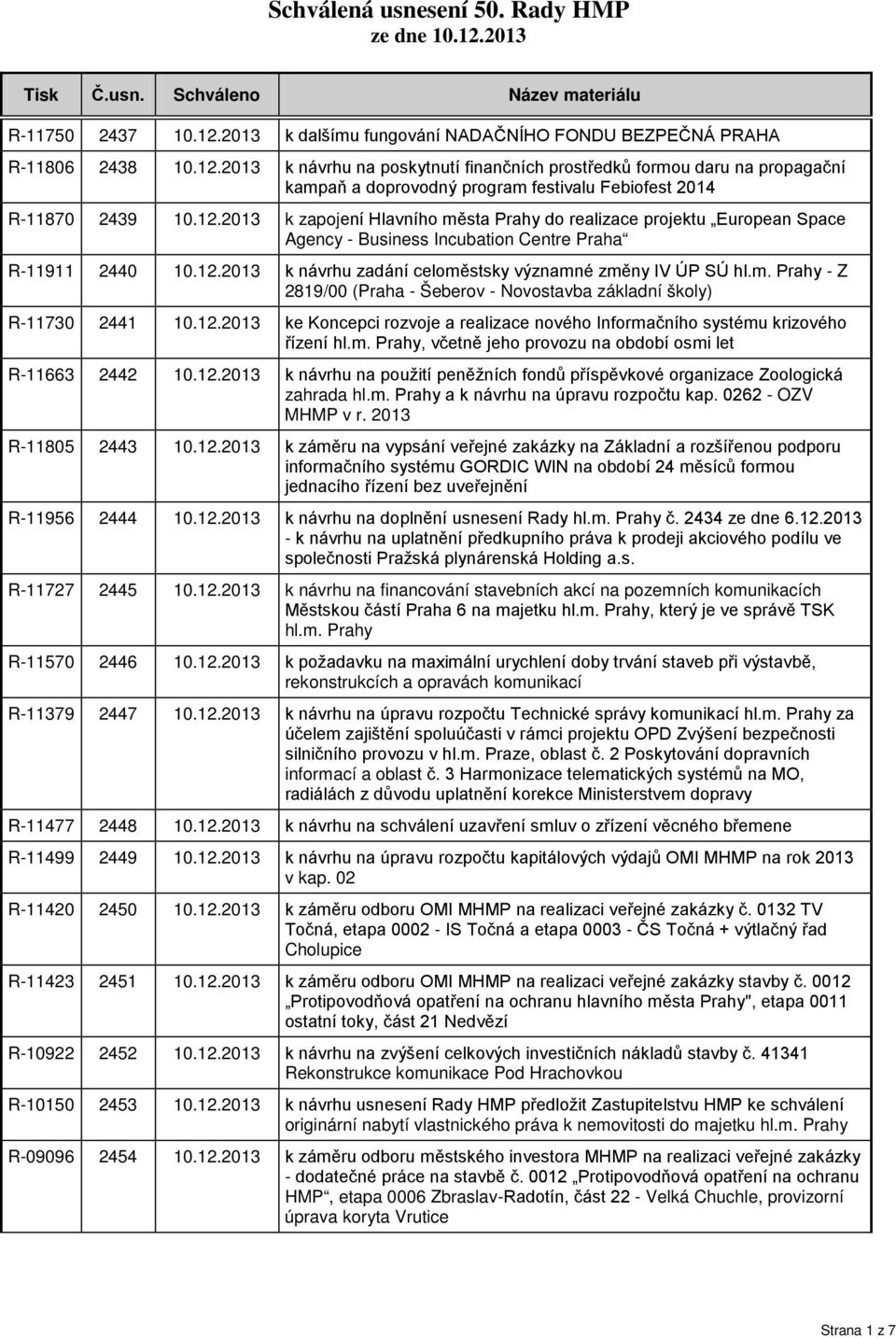 Schválená usnesení 50. Rady HMP
ze dne 10.12.2013

| Tisk | Č.usn. | Schváleno | Název materiálu |
|---|---|---|---|
| R-11750 | 2437 | 10.12.2013 | k dalšímu fungování NADAČNÍHO FONDU BEZPEČNÁ PRAHA |
| R-11806 | 2438 | 10.12.2013 | k návrhu na poskytnutí finančních prostředků formou daru na propagační kampaň a doprovodný program festivalu Febiofest 2014 |
| R-11870 | 2439 | 10.12.2013 | k zapojení Hlavního města Prahy do realizace projektu „European Space Agency - Business Incubation Centre Praha“ |
| R-11911 | 2440 | 10.12.2013 | k návrhu zadání celoměstsky významné změny IV ÚP SÚ hl.m. Prahy - Z 2819/00 (Praha - Šeberov - Novostavba základní školy) |
| R-11730 | 2441 | 10.12.2013 | ke Koncepci rozvoje a realizace nového Informačního systému krizového řízení hl.m. Prahy, včetně jeho provozu na období osmi let |
| R-11663 | 2442 | 10.12.2013 | k návrhu na použití peněžních fondů příspěvkové organizace Zoologická zahrada hl.m. Prahy a k návrhu na úpravu rozpočtu kap. 0262 - OZV MHMP v r. 2013 |
| R-11805 | 2443 | 10.12.2013 | k záměru na vypsání veřejné zakázky na Základní a rozšířenou podporu informačního systému GORDIC WIN na období 24 měsíců formou jednacího řízení bez uveřejnění |
| R-11956 | 2444 | 10.12.2013 | k návrhu na doplnění usnesení Rady hl.m. Prahy č. 2434 ze dne 6.12.2013 - k návrhu na uplatnění předkupního práva k prodeji akciového podílu ve společnosti Pražská plynárenská Holding a.s. |
| R-11727 | 2445 | 10.12.2013 | k návrhu na financování stavebních akcí na pozemních komunikacích Městskou částí Praha 6 na majetku hl.m. Prahy, který je ve správě TSK hl.m. Prahy |
| R-11570 | 2446 | 10.12.2013 | k požadavku na maximální urychlení doby trvání staveb při výstavbě, rekonstrukcích a opravách komunikací |
| R-11379 | 2447 | 10.12.2013 | k návrhu na úpravu rozpočtu Technické správy komunikací hl.m. Prahy za účelem zajištění spoluúčasti v rámci projektu OPD Zvýšení bezpečnosti silničního provozu v hl.m. Praze, oblast č. 2 Poskytování dopravních informací a oblast č. 3 Harmonizace telematických systémů na MO, radiálách z důvodu uplatnění korekce Ministerstvem dopravy |
| R-11477 | 2448 | 10.12.2013 | k návrhu na schválení uzavření smluv o zřízení věcného břemene |
| R-11499 | 2449 | 10.12.2013 | k návrhu na úpravu rozpočtu kapitálových výdajů OMI MHMP na rok 2013 v kap. 02 |
| R-11420 | 2450 | 10.12.2013 | k záměru odboru OMI MHMP na realizaci veřejné zakázky č. 0132 TV Točná, etapa 0002 - IS Točná a etapa 0003 - ČS Točná + výtlačný řad Cholupice |
| R-11423 | 2451 | 10.12.2013 | k záměru odboru OMI MHMP na realizaci veřejné zakázky stavby č. 0012 „Protipovodňová opatření na ochranu hlavního města Prahy", etapa 0011 ostatní toky, část 21 Nedvězí |
| R-10922 | 2452 | 10.12.2013 | k návrhu na zvýšení celkových investičních nákladů stavby č. 41341 Rekonstrukce komunikace Pod Hrachovkou |
| R-10150 | 2453 | 10.12.2013 | k návrhu usnesení Rady HMP předložit Zastupitelstvu HMP ke schválení originární nabytí vlastnického práva k nemovitosti do majetku hl.m. Prahy |
| R-09096 | 2454 | 10.12.2013 | k záměru odboru městského investora MHMP na realizaci veřejné zakázky - dodatečné práce na stavbě č. 0012 „Protipovodňová opatření na ochranu HMP“, etapa 0006 Zbraslav-Radotín, část 22 - Velká Chuchle, provizorní úprava koryta Vrutice |

Strana 1 z 7